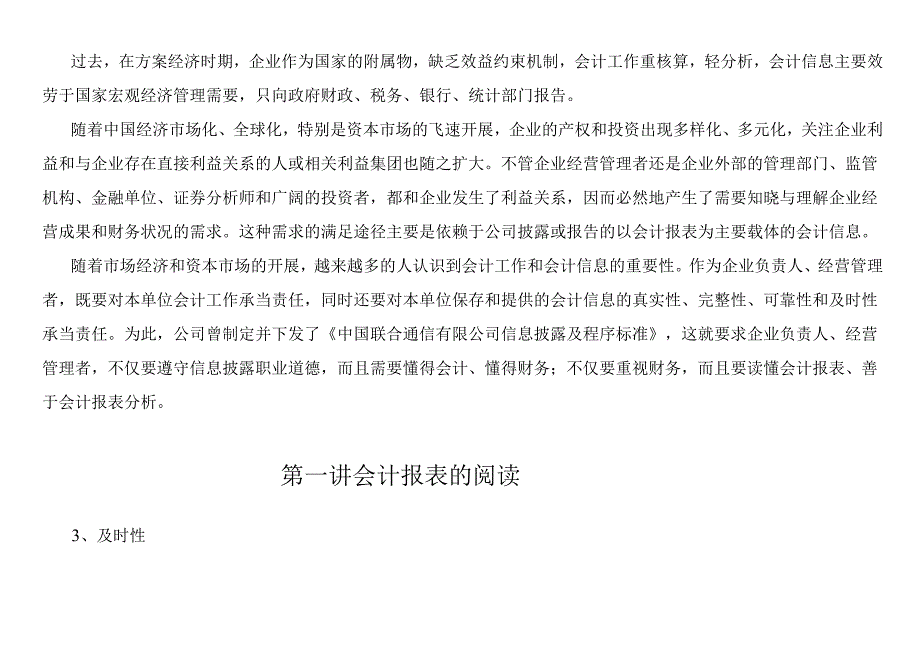 过去，在方案经济时期，企业作为国家的附属物，缺乏效益约束机制，会计工作重核算，轻分析，会计信息主要效劳于国家宏观经济管理需要，只向政府财政、税务、银行、统计部门报告。

随着中国经济市场化、全球化，特别是资本市场的飞速开展，企业的产权和投资出现多样化、多元化，关注企业利益和与企业存在直接利益关系的人或相关利益集团也随之扩大。不管企业经营管理者还是企业外部的管理部门、监管机构、金融单位、证券分析师和广阔的投资者，都和企业发生了利益关系，因而必然地产生了需要知晓与理解企业经营成果和财务状况的需求。这种需求的满足途径主要是依赖于公司披露或报告的以会计报表为主要载体的会计信息。

随着市场经济和资本市场的开展，越来越多的人认识到会计工作和会计信息的重要性。作为企业负责人、经营管理者，既要对本单位会计工作承当责任，同时还要对本单位保存和提供的会计信息的真实性、完整性、可靠性和及时性承当责任。为此，公司曾制定并下发了《中国联合通信有限公司信息披露及程序标准》，这就要求企业负责人、经营管理者，不仅要遵守信息披露职业道德，而且需要懂得会计、懂得财务；不仅要重视财务，而且要读懂会计报表、善于会计报表分析。

第一讲会计报表的阅读

3、及时性